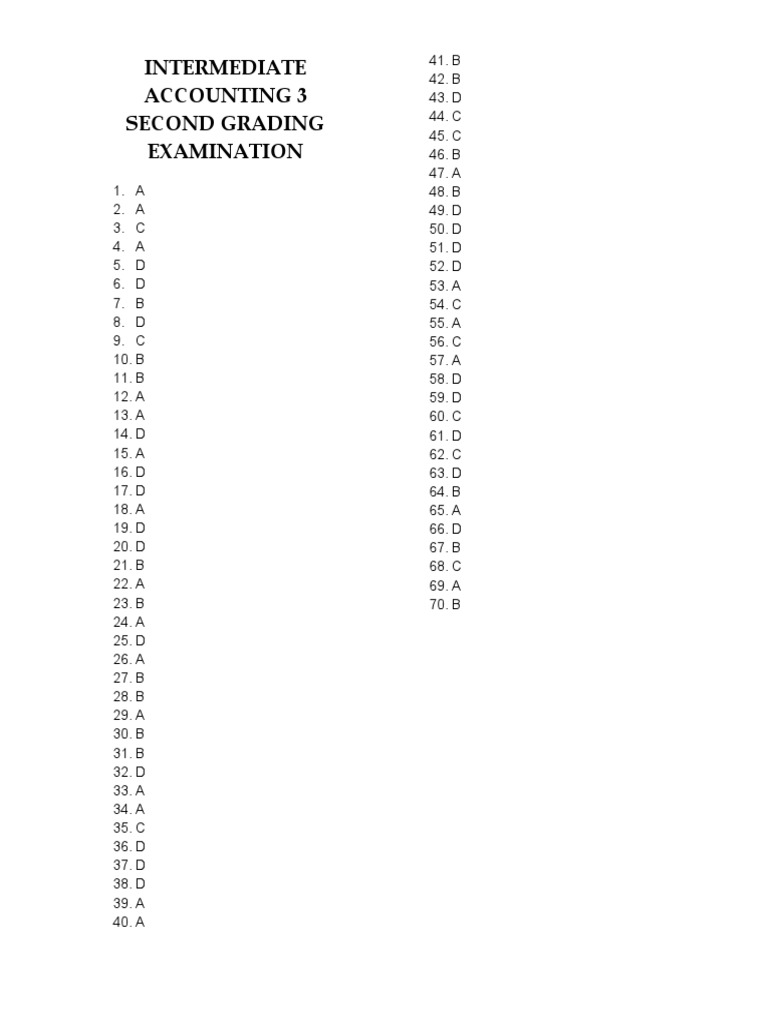 INTERMEDIATE ACCOUNTING 3 SECOND GRADING EXAMINATION

1. A
2. A
3. C
4. A
5. D
6. D
7. B
8. D
9. C
10. B
11. B
12. A
13. A
14. D
15. A
16. D
17. D
18. A
19. D
20. D
21. B
22. A
23. B
24. A
25. D
26. A
27. B
28. B
29. A
30. B
31. B
32. D
33. A
34. A
35. C
36. D
37. D
38. D
39. A
40. A

41. B
42. B
43. D
44. C
45. C
46. B
47. A
48. B
49. D
50. D
51. D
52. D
53. A
54. C
55. A
56. C
57. A
58. D
59. D
60. C
61. D
62. C
63. D
64. B
65. A
66. D
67. B
68. C
69. A
70. B